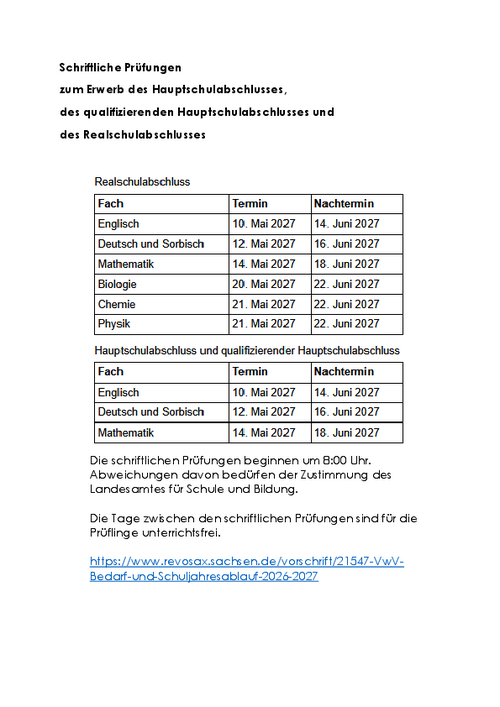 Schriftliche Prüfungen
zum Erwerb des Hauptschulabschlusses,
des qualifizierenden Hauptschulabschlusses und
des Realschulabschlusses

Realschulabschluss

| Fach | Termin | Nachtermin |
|---|---|---|
| Englisch | 10. Mai 2027 | 14. Juni 2027 |
| Deutsch und Sorbisch | 12. Mai 2027 | 16. Juni 2027 |
| Mathematik | 14. Mai 2027 | 18. Juni 2027 |
| Biologie | 20. Mai 2027 | 22. Juni 2027 |
| Chemie | 21. Mai 2027 | 22. Juni 2027 |
| Physik | 21. Mai 2027 | 22. Juni 2027 |

Hauptschulabschluss und qualifizierender Hauptschulabschluss

| Fach | Termin | Nachtermin |
|---|---|---|
| Englisch | 10. Mai 2027 | 14. Juni 2027 |
| Deutsch und Sorbisch | 12. Mai 2027 | 16. Juni 2027 |
| Mathematik | 14. Mai 2027 | 18. Juni 2027 |

Die schriftlichen Prüfungen beginnen um 8:00 Uhr. Abweichungen davon bedürfen der Zustimmung des Landesamtes für Schule und Bildung.

Die Tage zwischen den schriftlichen Prüfungen sind für die Prüflinge unterrichtsfrei.

https://www.revosax.sachsen.de/vorschrift/21547-VwV-Bedarf-und-Schuljahresablauf-2026-2027